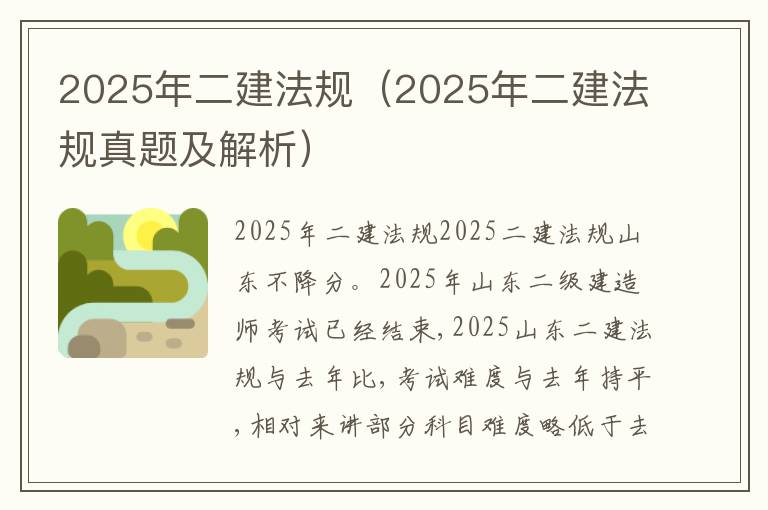 2025年二建法规（2025年二建法规真题及解析）

2025年二建法规2025二建法规山东不降分。2025年山东二级建造师考试已经结束，2025山东二建法规与去年比，考试难度与去年持平，相对来讲部分科目难度略低于去